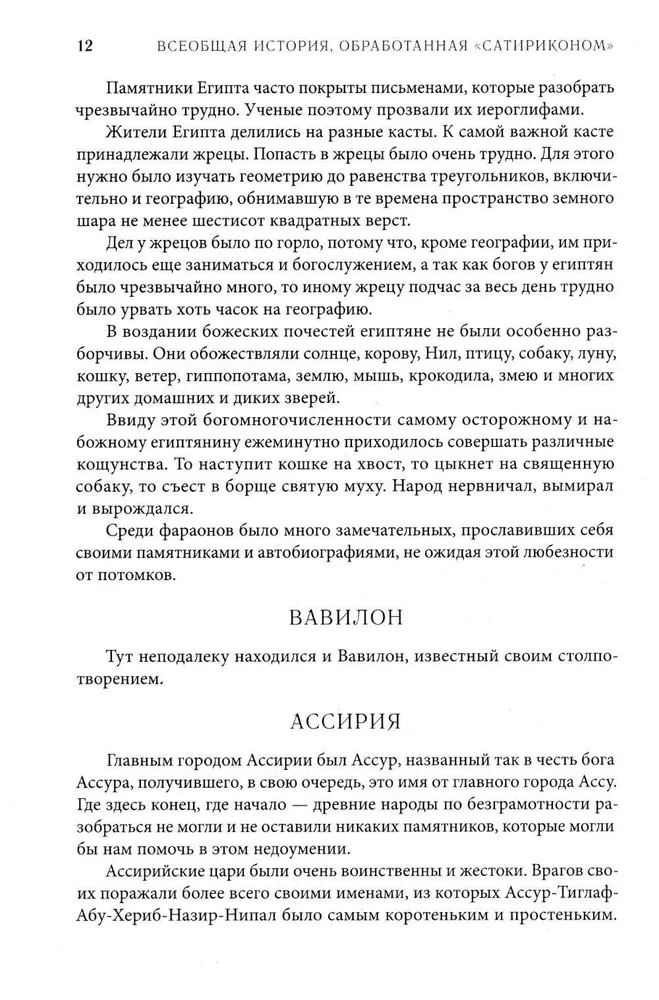 12 ВСЕОБЩАЯ ИСТОРИЯ, ОБРАБОТАННАЯ «САТИРИКОНОМ»

Памятники Египта часто покрыты письменами, которые разобрать чрезвычайно трудно. Ученые поэтому прозвали их иероглифами.

Жители Египта делились на разные касты. К самой важной касте принадлежали жрецы. Попасть в жрецы было очень трудно. Для этого нужно было изучать геометрию до равенства треугольников, включительно и географию, обнимавшую в те времена пространство земного шара не менее шестисот квадратных верст.

Дел у жрецов было по горло, потому что, кроме географии, им приходилось еще заниматься и богослужением, а так как богов у египтян было чрезвычайно много, то иному жрецу подчас за весь день трудно было урвать хоть часок на географию.

В воздании божеских почестей египтяне не были особенно разборчивы. Они обожествляли солнце, корову, Нил, птицу, собаку, луну, кошку, ветер, гиппопотама, землю, мышь, крокодила, змею и многих других домашних и диких зверей.

Ввиду этой богомногочисленности самому осторожному и набожному египтянину ежеминутно приходилось совершать различные кощунства. То наступит кошке на хвост, то цыкнет на священную собаку, то съест в борще святую муху. Народ нервничал, вымирал и вырождался.

Среди фараонов было много замечательных, прославивших себя своими памятниками и автобиографиями, не ожидая этой любезности от потомков.

ВАВИЛОН

Тут неподалеку находился и Вавилон, известный своим столпотворением.

АССИРИЯ

Главным городом Ассирии был Ассур, названный так в честь бога Ассура, получившего, в свою очередь, это имя от главного города Ассу. Где здесь конец, где начало — древние народы по безграмотности разобраться не могли и не оставили никаких памятников, которые могли бы нам помочь в этом недоумении.

Ассирийские цари были очень воинственны и жестоки. Врагов своих поражали более всего своими именами, из которых Ассур-Тиглаф-Абу-Хериб-Назир-Нипал было самым коротеньким и простеньким.